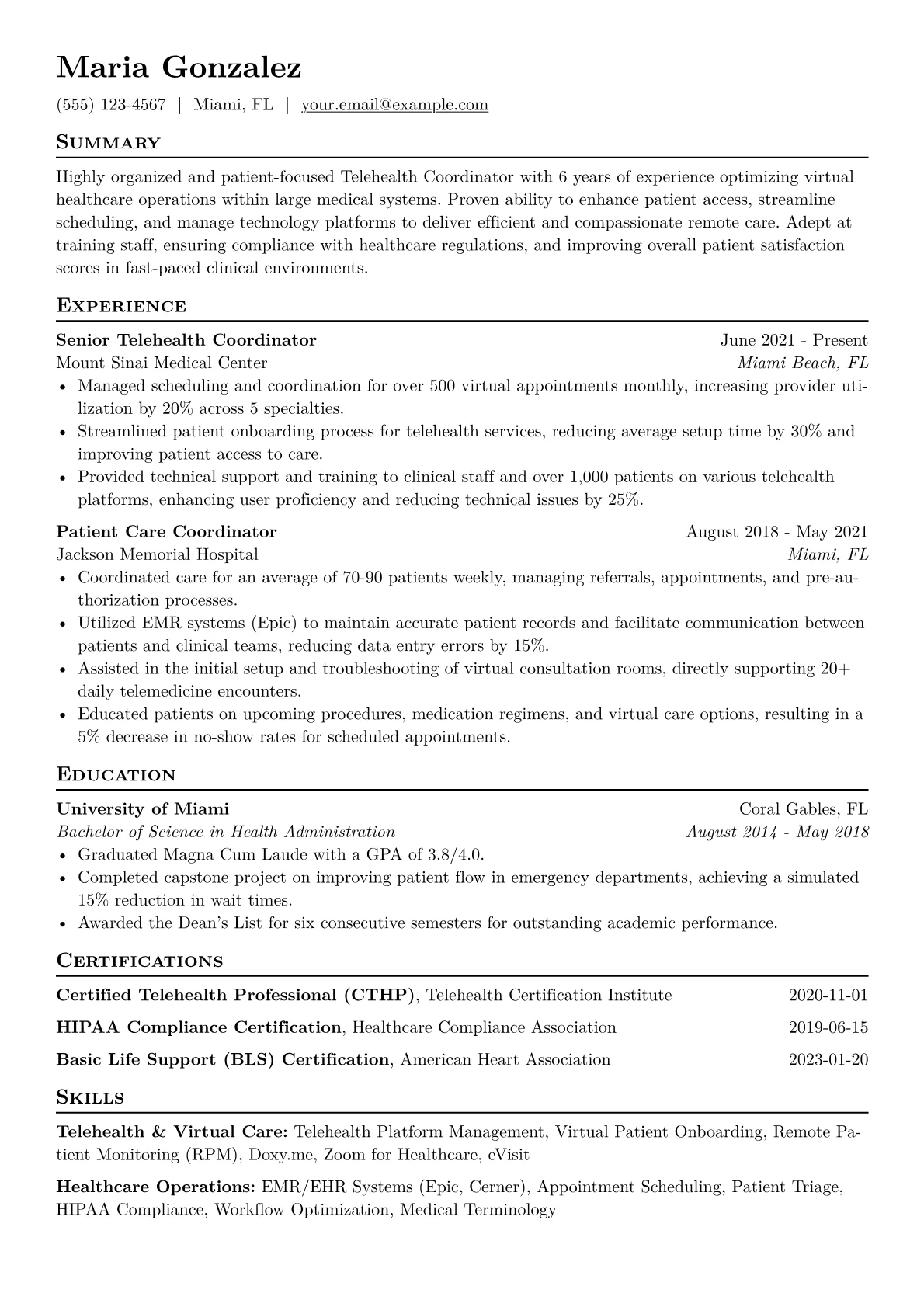 Maria Gonzalez

(555) 123-4567 | Miami, FL | your.email@example.com

Summary

Highly organized and patient-focused Telehealth Coordinator with 6 years of experience optimizing virtual healthcare operations within large medical systems. Proven ability to enhance patient access, streamline scheduling, and manage technology platforms to deliver efficient and compassionate remote care. Adept at training staff, ensuring compliance with healthcare regulations, and improving overall patient satisfaction scores in fast-paced clinical environments.

Experience

Senior Telehealth Coordinator June 2021 - Present
Mount Sinai Medical Center Miami Beach, FL
• Managed scheduling and coordination for over 500 virtual appointments monthly, increasing provider utilization by 20% across 5 specialties.
• Streamlined patient onboarding process for telehealth services, reducing average setup time by 30% and improving patient access to care.
• Provided technical support and training to clinical staff and over 1,000 patients on various telehealth platforms, enhancing user proficiency and reducing technical issues by 25%.

Patient Care Coordinator August 2018 - May 2021
Jackson Memorial Hospital Miami, FL
• Coordinated care for an average of 70-90 patients weekly, managing referrals, appointments, and pre-authorization processes.
• Utilized EMR systems (Epic) to maintain accurate patient records and facilitate communication between patients and clinical teams, reducing data entry errors by 15%.
• Assisted in the initial setup and troubleshooting of virtual consultation rooms, directly supporting 20+ daily telemedicine encounters.
• Educated patients on upcoming procedures, medication regimens, and virtual care options, resulting in a 5% decrease in no-show rates for scheduled appointments.

Education

University of Miami Coral Gables, FL
Bachelor of Science in Health Administration August 2014 - May 2018
• Graduated Magna Cum Laude with a GPA of 3.8/4.0.
• Completed capstone project on improving patient flow in emergency departments, achieving a simulated 15% reduction in wait times.
• Awarded the Dean's List for six consecutive semesters for outstanding academic performance.

Certifications

Certified Telehealth Professional (CTHP), Telehealth Certification Institute 2020-11-01
HIPAA Compliance Certification, Healthcare Compliance Association 2019-06-15
Basic Life Support (BLS) Certification, American Heart Association 2023-01-20

Skills

Telehealth & Virtual Care: Telehealth Platform Management, Virtual Patient Onboarding, Remote Patient Monitoring (RPM), Doxy.me, Zoom for Healthcare, eVisit

Healthcare Operations: EMR/EHR Systems (Epic, Cerner), Appointment Scheduling, Patient Triage, HIPAA Compliance, Workflow Optimization, Medical Terminology